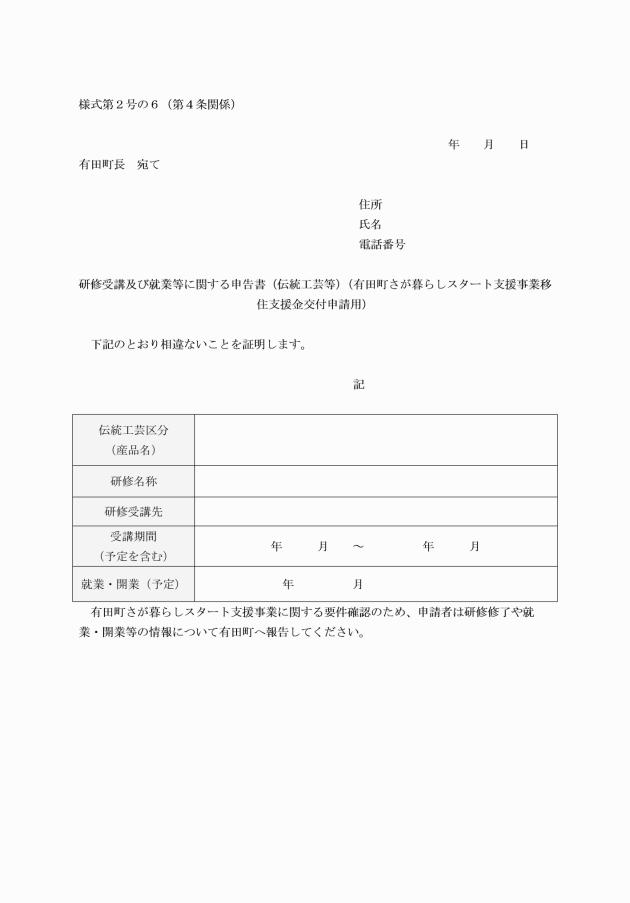 様式第２号の６（第４条関係）

年　　月　　日

有田町長　宛て

住所
氏名
電話番号

研修受講及び就業等に関する申告書（伝統工芸等）（有田町さが暮らしスタート支援事業移住支援金交付申請用）

下記のとおり相違ないことを証明します。

記

| 伝統工芸区分（産品名） | |
|---|---|
| 研修名称 | |
| 研修受講先 | |
| 受講期間（予定を含む） | 年　　月　～　　年　　月 |
| 就業・開業（予定） | 年　　月 |

有田町さが暮らしスタート支援事業に関する要件確認のため、申請者は研修修了や就業・開業等の情報について有田町へ報告してください。